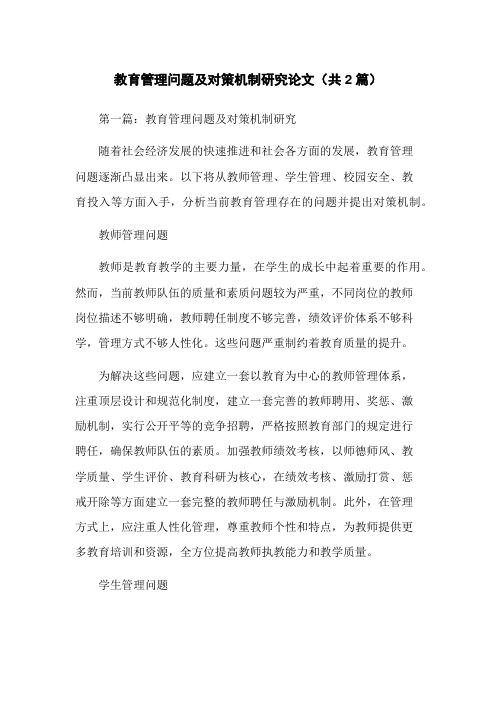 教育管理问题及对策机制研究论文（共 2 篇）

第一篇：教育管理问题及对策机制研究

随着社会经济发展的快速推进和社会各方面的发展，教育管理问题逐渐凸显出来。以下将从教师管理、学生管理、校园安全、教育投入等方面入手，分析当前教育管理存在的问题并提出对策机制。

教师管理问题

教师是教育教学的主要力量，在学生的成长中起着重要的作用。然而，当前教师队伍的质量和素质问题较为严重，不同岗位的教师岗位描述不够明确，教师聘任制度不够完善，绩效评价体系不够科学，管理方式不够人性化。这些问题严重制约着教育质量的提升。

为解决这些问题，应建立一套以教育为中心的教师管理体系，注重顶层设计和规范化制度，建立一套完善的教师聘用、奖惩、激励机制，实行公开平等的竞争招聘，严格按照教育部门的规定进行聘任，确保教师队伍的素质。加强教师绩效考核，以师德师风、教学质量、学生评价、教育科研为核心，在绩效考核、激励打赏、惩戒开除等方面建立一套完整的教师聘任与激励机制。此外，在管理方式上，应注重人性化管理，尊重教师个性和特点，为教师提供更多教育培训和资源，全方位提高教师执教能力和教学质量。

学生管理问题